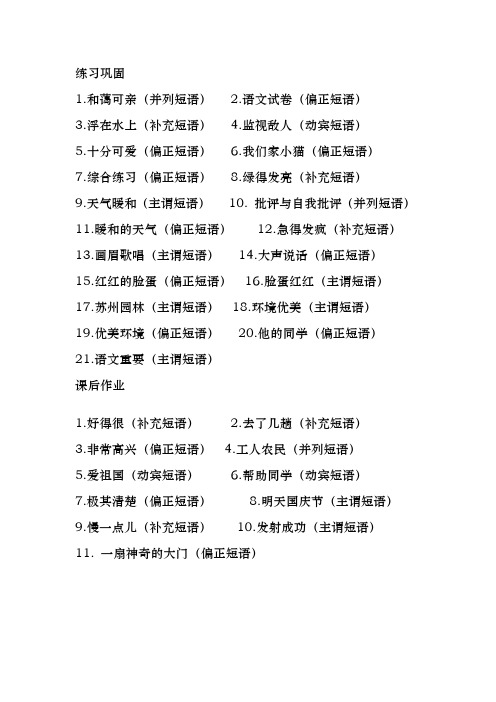 练习巩固

1.和蔼可亲（并列短语） 2.语文试卷（偏正短语）

3.浮在水上（补充短语） 4.监视敌人（动宾短语）

5.十分可爱（偏正短语） 6.我们家小猫（偏正短语）

7.综合练习（偏正短语） 8.绿得发亮（补充短语）

9.天气暖和（主谓短语） 10. 批评与自我批评（并列短语）

11.暖和的天气（偏正短语） 12.急得发疯（补充短语）

13.画眉歌唱（主谓短语） 14.大声说话（偏正短语）

15.红红的脸蛋（偏正短语） 16.脸蛋红红（主谓短语）

17.苏州园林（主谓短语） 18.环境优美（主谓短语）

19.优美环境（偏正短语） 20.他的同学（偏正短语）

21.语文重要（主谓短语）

课后作业

1.好得很（补充短语） 2.去了几趟（补充短语）

3.非常高兴（偏正短语） 4.工人农民（并列短语）

5.爱祖国（动宾短语） 6.帮助同学（动宾短语）

7.极其清楚（偏正短语） 8.明天国庆节（主谓短语）

9.慢一点儿（补充短语） 10.发射成功（主谓短语）

11. 一扇神奇的大门（偏正短语）